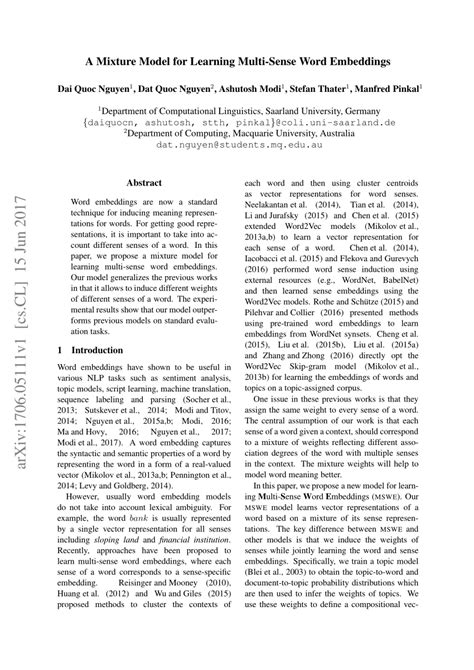 A Mixture Model for Learning Multi-Sense Word Embeddings

Dai Quoc Nguyen$^1$, Dat Quoc Nguyen$^2$, Ashutosh Modi$^1$, Stefan Thater$^1$, Manfred Pinkal$^1$

$^1$Department of Computational Linguistics, Saarland University, Germany
{daiquocn, ashutosh, stth, pinkal}@coli.uni-saarland.de
$^2$Department of Computing, Macquarie University, Australia
dat.nguyen@students.mq.edu.au

arXiv:1706.05111v1 [cs.CL] 15 Jun 2017

Abstract

Word embeddings are now a standard technique for inducing meaning representations for words. For getting good representations, it is important to take into account different senses of a word. In this paper, we propose a mixture model for learning multi-sense word embeddings. Our model generalizes the previous works in that it allows to induce different weights of different senses of a word. The experimental results show that our model outperforms previous models on standard evaluation tasks.

1 Introduction

Word embeddings have shown to be useful in various NLP tasks such as sentiment analysis, topic models, script learning, machine translation, sequence labeling and parsing (Socher et al., 2013; Sutskever et al., 2014; Modi and Titov, 2014; Nguyen et al., 2015a,b; Modi, 2016; Ma and Hovy, 2016; Nguyen et al., 2017; Modi et al., 2017). A word embedding captures the syntactic and semantic properties of a word by representing the word in a form of a real-valued vector (Mikolov et al., 2013a,b; Pennington et al., 2014; Levy and Goldberg, 2014).

However, usually word embedding models do not take into account lexical ambiguity. For example, the word bank is usually represented by a single vector representation for all senses including sloping land and financial institution. Recently, approaches have been proposed to learn multi-sense word embeddings, where each sense of a word corresponds to a sense-specific embedding. Reisinger and Mooney (2010), Huang et al. (2012) and Wu and Giles (2015) proposed methods to cluster the contexts of each word and then using cluster centroids as vector representations for word senses. Neelakantan et al. (2014), Tian et al. (2014), Li and Jurafsky (2015) and Chen et al. (2015) extended Word2Vec models (Mikolov et al., 2013a,b) to learn a vector representation for each sense of a word. Chen et al. (2014), Iacobacci et al. (2015) and Flekova and Gurevych (2016) performed word sense induction using external resources (e.g., WordNet, BabelNet) and then learned sense embeddings using the Word2Vec models. Rothe and Schütze (2015) and Pilehvar and Collier (2016) presented methods using pre-trained word embeddings to learn embeddings from WordNet synsets. Cheng et al. (2015), Liu et al. (2015b), Liu et al. (2015a) and Zhang and Zhong (2016) directly opt the Word2Vec Skip-gram model (Mikolov et al., 2013b) for learning the embeddings of words and topics on a topic-assigned corpus.

One issue in these previous works is that they assign the same weight to every sense of a word. The central assumption of our work is that each sense of a word given a context, should correspond to a mixture of weights reflecting different association degrees of the word with multiple senses in the context. The mixture weights will help to model word meaning better.

In this paper, we propose a new model for learning Multi-Sense Word Embeddings (MSWE). Our MSWE model learns vector representations of a word based on a mixture of its sense representations. The key difference between MSWE and other models is that we induce the weights of senses while jointly learning the word and sense embeddings. Specifically, we train a topic model (Blei et al., 2003) to obtain the topic-to-word and document-to-topic probability distributions which are then used to infer the weights of topics. We use these weights to define a compositional vec-